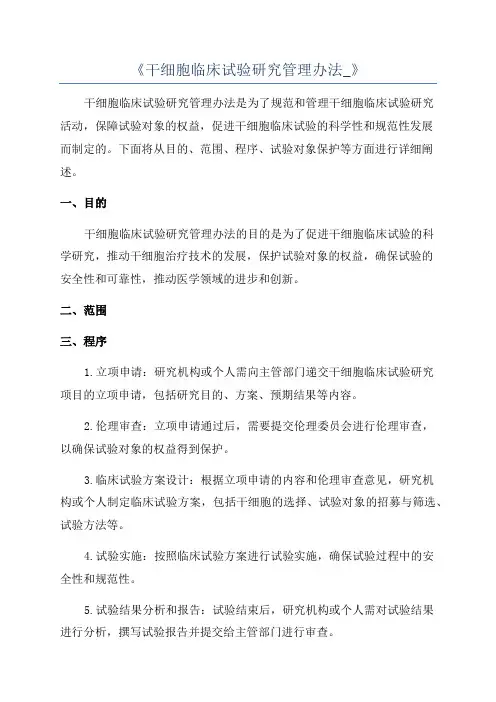 《干细胞临床试验研究管理办法_》

干细胞临床试验研究管理办法是为了规范和管理干细胞临床试验研究活动，保障试验对象的权益，促进干细胞临床试验的科学性和规范性发展而制定的。下面将从目的、范围、程序、试验对象保护等方面进行详细阐述。

一、目的

干细胞临床试验研究管理办法的目的是为了促进干细胞临床试验的科学研究，推动干细胞治疗技术的发展，保护试验对象的权益，确保试验的安全性和可靠性，推动医学领域的进步和创新。

二、范围

三、程序

1.立项申请：研究机构或个人需向主管部门递交干细胞临床试验研究项目的立项申请，包括研究目的、方案、预期结果等内容。

2.伦理审查：立项申请通过后，需要提交伦理委员会进行伦理审查，以确保试验对象的权益得到保护。

3.临床试验方案设计：根据立项申请的内容和伦理审查意见，研究机构或个人制定临床试验方案，包括干细胞的选择、试验对象的招募与筛选、试验方法等。

4.试验实施：按照临床试验方案进行试验实施，确保试验过程中的安全性和规范性。

5.试验结果分析和报告：试验结束后，研究机构或个人需对试验结果进行分析，撰写试验报告并提交给主管部门进行审查。